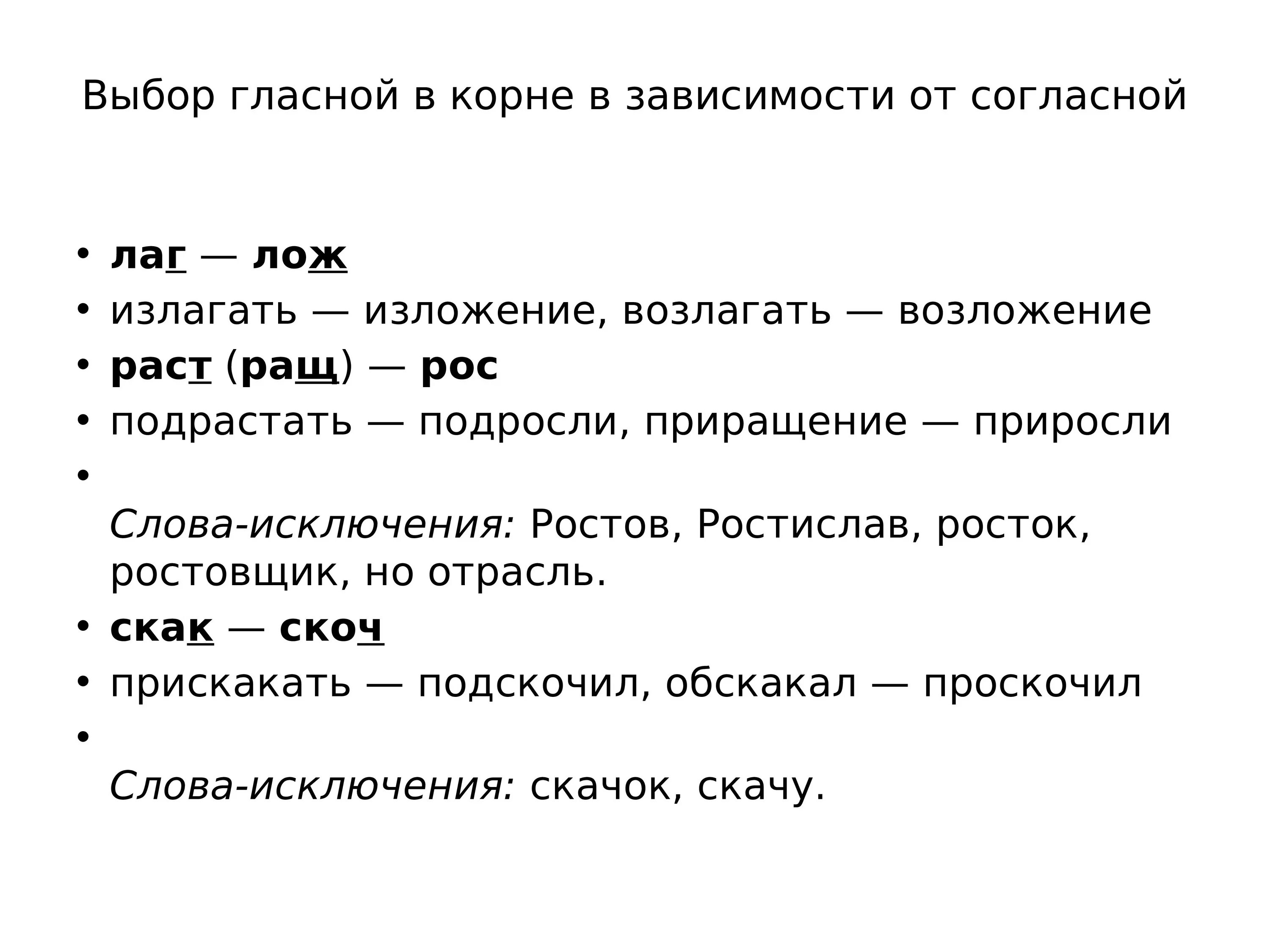 Выбор гласной в корне в зависимости от согласной

• лаг — лож
• излагать — изложение, возлагать — возложение
• раст (ращ) — рос
• подрастать — подросли, приращение — приросли
• Слова-исключения: Ростов, Ростислав, росток, ростовщик, но отрасль.
• скак — скоч
• прискакать — подскочил, обскакал — проскочил
• Слова-исключения: скачок, скачу.